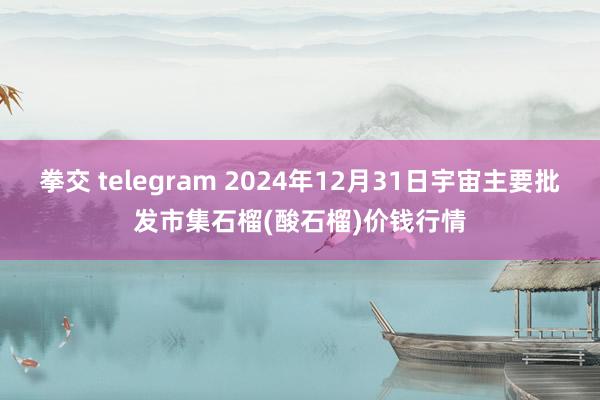 拳交 telegram 2024年12月31日宇宙主要批发市集石榴(酸石榴)价钱行情